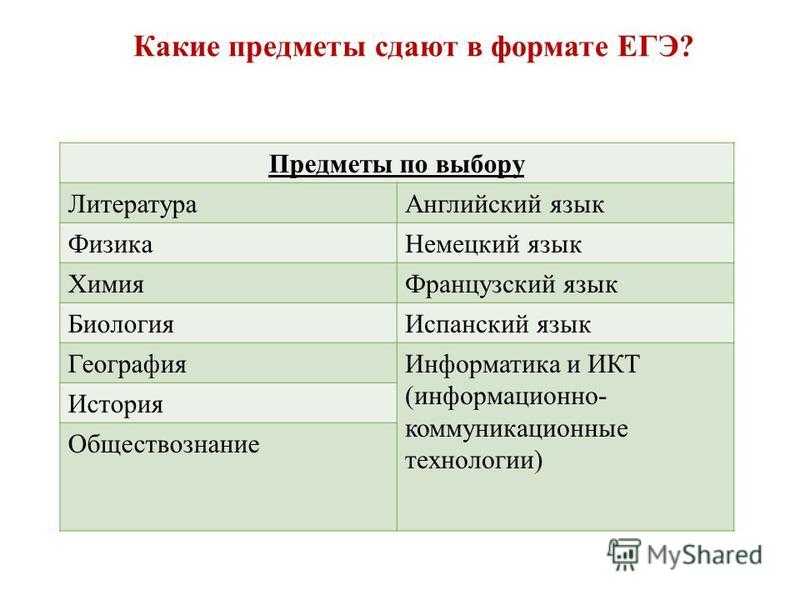 Какие предметы сдают в формате ЕГЭ?

| Предметы по выбору | |
|---|---|
| Литература | Английский язык |
| Физика | Немецкий язык |
| Химия | Французский язык |
| Биология | Испанский язык |
| География | Информатика и ИКТ (информационно-коммуникационные технологии) |
| История | |
| Обществознание | |

MyShared